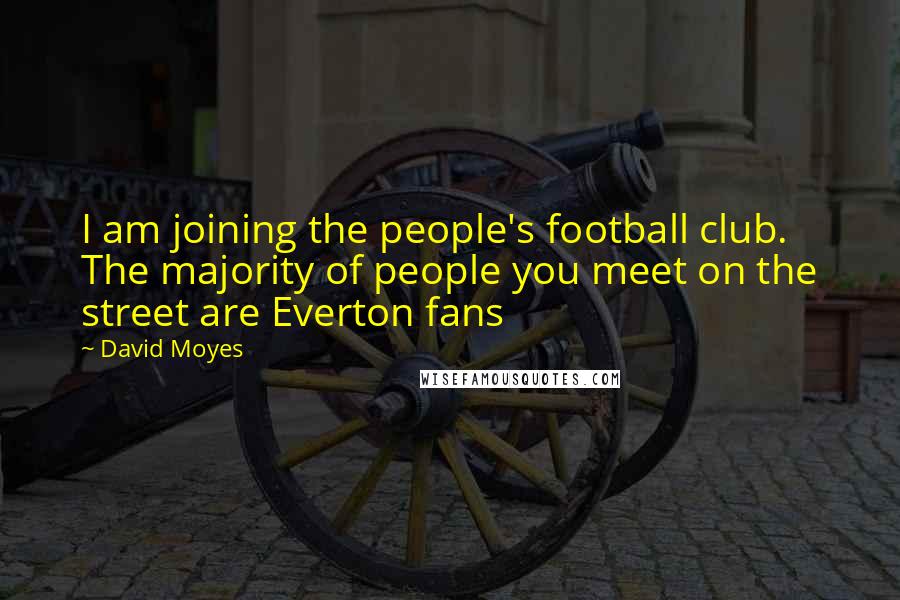 I am joining the people's football club. The majority of people you meet on the street are Everton fans

~ David Moyes

WISEFAMOUSQUOTES.COM